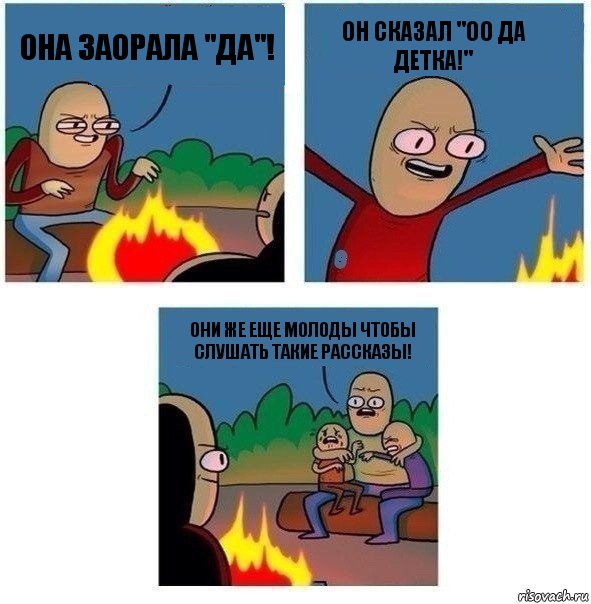 ОНА ЗАОРАЛА "ДА"!

ОН СКАЗАЛ "ОО ДА ДЕТКА!"

ОНИ ЖЕ ЕЩЕ МОЛОДЫ ЧТОБЫ СЛУШАТЬ ТАКИЕ РАССКАЗЫ!

risovach.ru